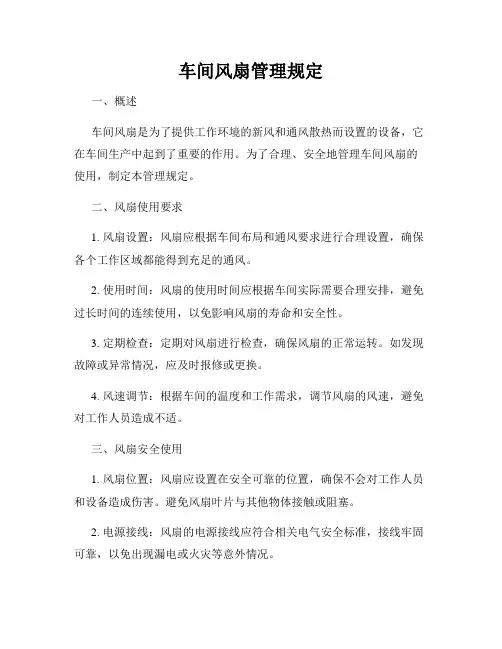 车间风扇管理规定

一、概述

车间风扇是为了提供工作环境的新风和通风散热而设置的设备，它在车间生产中起到了重要的作用。为了合理、安全地管理车间风扇的使用，制定本管理规定。

二、风扇使用要求

1. 风扇设置：风扇应根据车间布局和通风要求进行合理设置，确保各个工作区域都能得到充足的通风。

2. 使用时间：风扇的使用时间应根据车间实际需要合理安排，避免过长时间的连续使用，以免影响风扇的寿命和安全性。

3. 定期检查：定期对风扇进行检查，确保风扇的正常运转。如发现故障或异常情况，应及时报修或更换。

4. 风速调节：根据车间的温度和工作需求，调节风扇的风速，避免对工作人员造成不适。

三、风扇安全使用

1. 风扇位置：风扇应设置在安全可靠的位置，确保不会对工作人员和设备造成伤害。避免风扇叶片与其他物体接触或阻塞。

2. 电源接线：风扇的电源接线应符合相关电气安全标准，接线牢固可靠，以免出现漏电或火灾等意外情况。